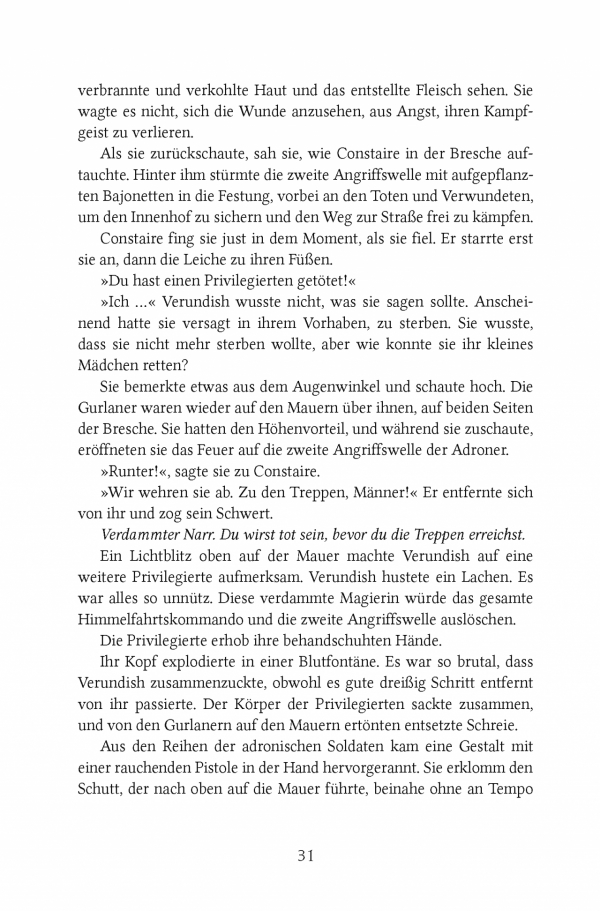 verbrannte und verkohlte Haut und das entstellte Fleisch sehen. Sie wagte es nicht, sich die Wunde anzusehen, aus Angst, ihren Kampfgeist zu verlieren.

Als sie zurückschaute, sah sie, wie Constaire in der Bresche auftauchte. Hinter ihm stürmte die zweite Angriffswelle mit aufgepflanzten Bajonetten in die Festung, vorbei an den Toten und Verwundeten, um den Innenhof zu sichern und den Weg zur Straße frei zu kämpfen.

Constaire fing sie just in dem Moment, als sie fiel. Er starrte erst sie an, dann die Leiche zu ihren Füßen.

»Du hast einen Privilegierten getötet!«

»Ich …« Verundish wusste nicht, was sie sagen sollte. Anscheinend hatte sie versagt in ihrem Vorhaben, zu sterben. Sie wusste, dass sie nicht mehr sterben wollte, aber wie konnte sie ihr kleines Mädchen retten?

Sie bemerkte etwas aus dem Augenwinkel und schaute hoch. Die Gurlaner waren wieder auf den Mauern über ihnen, auf beiden Seiten der Bresche. Sie hatten den Höhenvorteil, und während sie zuschaute, eröffneten sie das Feuer auf die zweite Angriffswelle der Adroner.

»Runter!«, sagte sie zu Constaire.

»Wir wehren sie ab. Zu den Treppen, Männer!« Er entfernte sich von ihr und zog sein Schwert.

Verdammter Narr. Du wirst tot sein, bevor du die Treppen erreichst.

Ein Lichtblitz oben auf der Mauer machte Verundish auf eine weitere Privilegierte aufmerksam. Verundish hustete ein Lachen. Es war alles so unnütz. Diese verdammte Magierin würde das gesamte Himmelfahrtskommando und die zweite Angriffswelle auslöschen.

Die Privilegierte erhob ihre behandschuhten Hände.

Ihr Kopf explodierte in einer Blutfontäne. Es war so brutal, dass Verundish zusammenzuckte, obwohl es gute dreißig Schritt entfernt von ihr passierte. Der Körper der Privilegierten sackte zusammen, und von den Gurlanern auf den Mauern ertönten entsetzte Schreie.

Aus den Reihen der adronischen Soldaten kam eine Gestalt mit einer rauchenden Pistole in der Hand hervorgerannt. Sie erklomm den Schutt, der nach oben auf die Mauer führte, beinahe ohne an Tempo

31